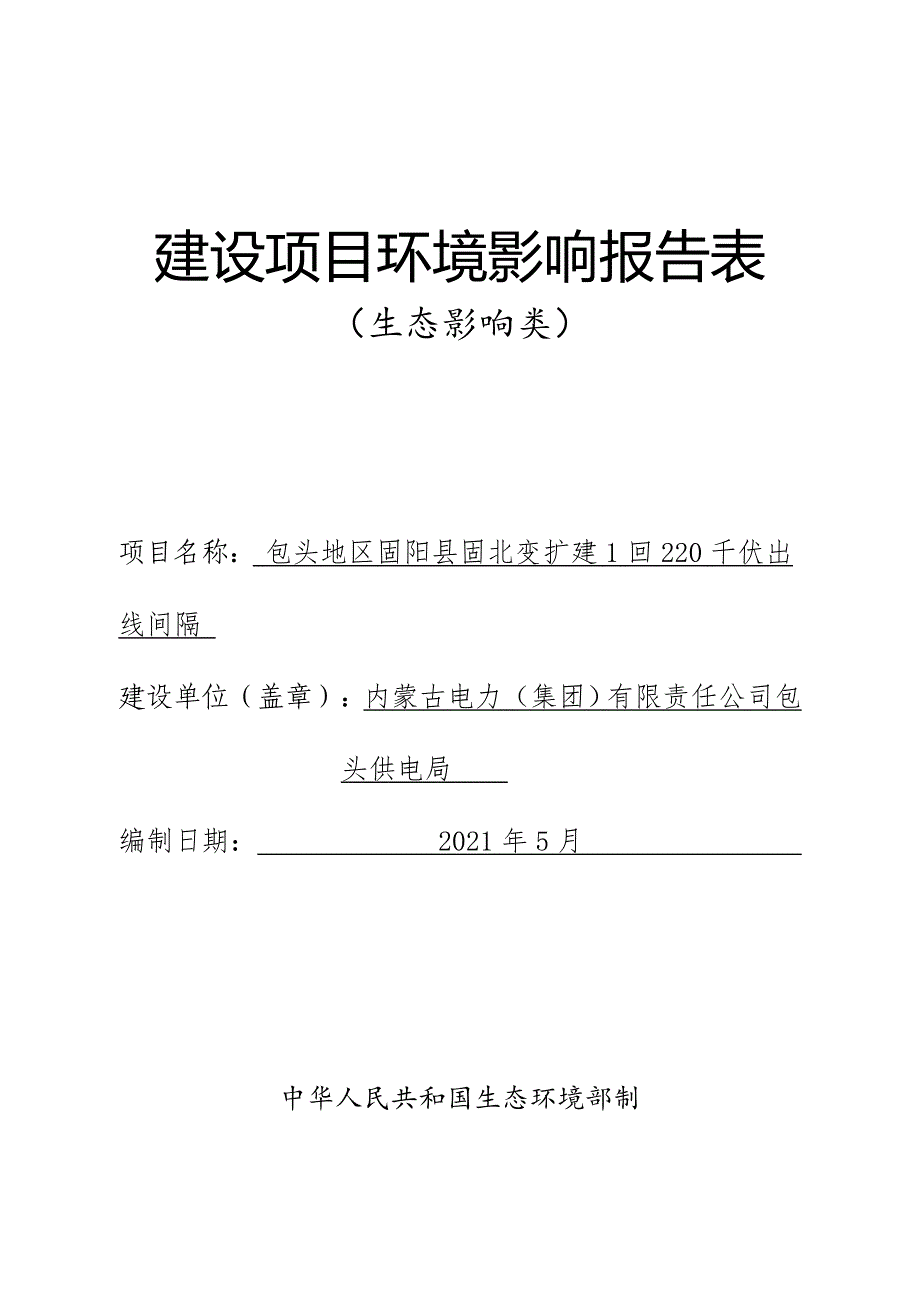 建设项目环境影响报告表

（生态影响类）

项目名称：包头地区固阳县固北变扩建1回220千伏出线间隔

建设单位（盖章）：内蒙古电力（集团）有限责任公司包头供电局

编制日期：2021年5月

中华人民共和国生态环境部制